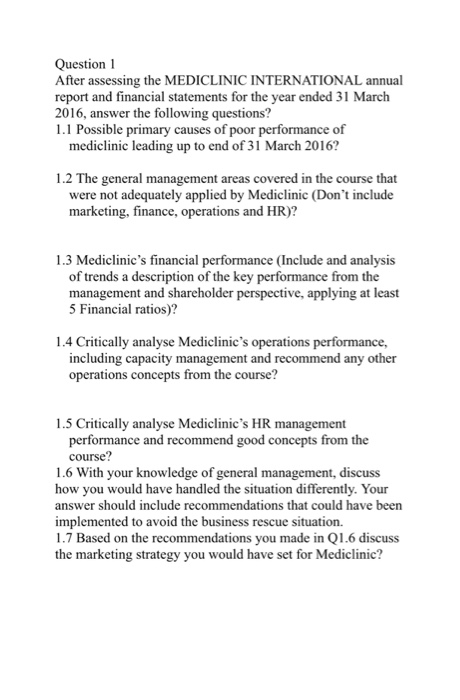 Question 1
After assessing the MEDICLINIC INTERNATIONAL annual report and financial statements for the year ended 31 March 2016, answer the following questions?
1.1 Possible primary causes of poor performance of mediclinic leading up to end of 31 March 2016?

1.2 The general management areas covered in the course that were not adequately applied by Mediclinic (Don't include marketing, finance, operations and HR)?

1.3 Mediclinic's financial performance (Include and analysis of trends a description of the key performance from the management and shareholder perspective, applying at least 5 Financial ratios)?

1.4 Critically analyse Mediclinic's operations performance, including capacity management and recommend any other operations concepts from the course?

1.5 Critically analyse Mediclinic's HR management performance and recommend good concepts from the course?
1.6 With your knowledge of general management, discuss how you would have handled the situation differently. Your answer should include recommendations that could have been implemented to avoid the business rescue situation.
1.7 Based on the recommendations you made in Q1.6 discuss the marketing strategy you would have set for Mediclinic?